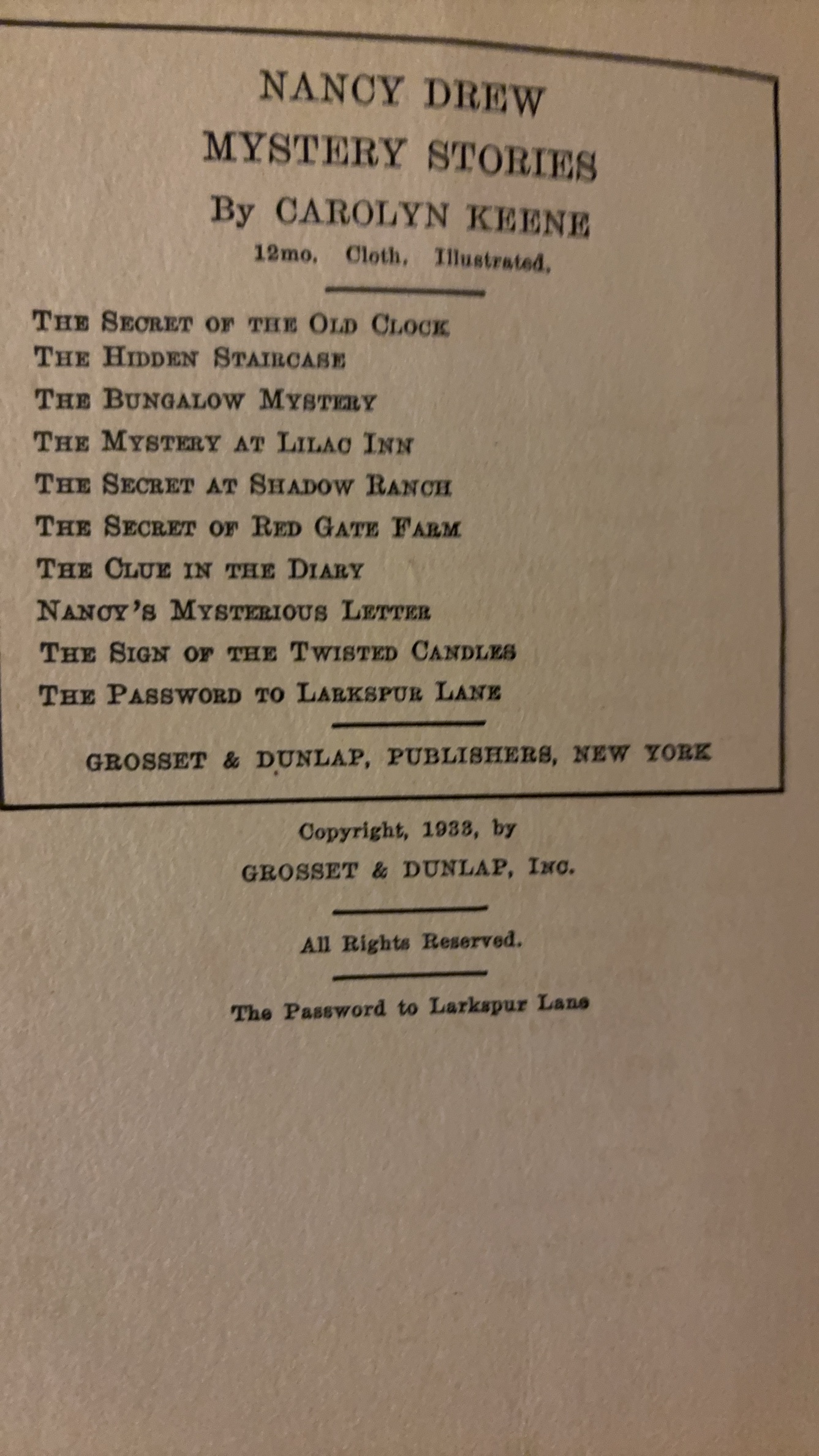 NANCY DREW
MYSTERY STORIES
By CAROLYN KEENE
12mo. Cloth. Illustrated.

THE SECRET OF THE OLD CLOCK
THE HIDDEN STAIRCASE
THE BUNGALOW MYSTERY
THE MYSTERY AT LILAC INN
THE SECRET AT SHADOW RANCH
THE SECRET OF RED GATE FARM
THE CLUE IN THE DIARY
NANCY'S MYSTERIOUS LETTER
THE SIGN OF THE TWISTED CANDLES
THE PASSWORD TO LARKSPUR LANE

GROSSET & DUNLAP, PUBLISHERS, NEW YORK

Copyright, 1933, by
GROSSET & DUNLAP, INC.

All Rights Reserved.

The Password to Larkspur Lane